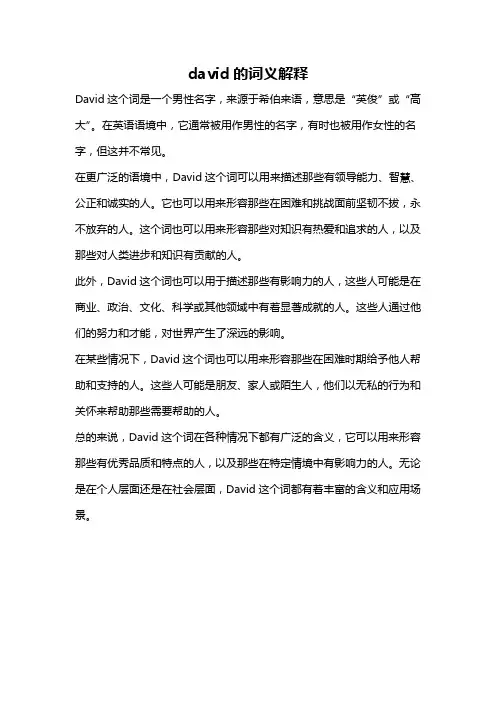 david 的词义解释

David 这个词是一个男性名字，来源于希伯来语，意思是“英俊”或“高大”。在英语语境中，它通常被用作男性的名字，有时也被用作女性的名字，但这并不常见。

在更广泛的语境中，David 这个词可以用来描述那些有领导能力、智慧、公正和诚实的人。它也可以用来形容那些在困难和挑战面前坚韧不拔，永不放弃的人。这个词也可以用来形容那些对知识有热爱和追求的人，以及那些对人类进步和知识有贡献的人。

此外，David 这个词也可以用于描述那些有影响力的人，这些人可能是在商业、政治、文化、科学或其他领域中有着显著成就的人。这些人通过他们的努力和才能，对世界产生了深远的影响。

在某些情况下，David 这个词也可以用来形容那些在困难时期给予他人帮助和支持的人。这些人可能是朋友、家人或陌生人，他们以无私的行为和关怀来帮助那些需要帮助的人。

总的来说，David 这个词在各种情况下都有广泛的含义，它可以用来形容那些有优秀品质和特点的人，以及那些在特定情境中有影响力的人。无论是在个人层面还是在社会层面，David 这个词都有着丰富的含义和应用场景。